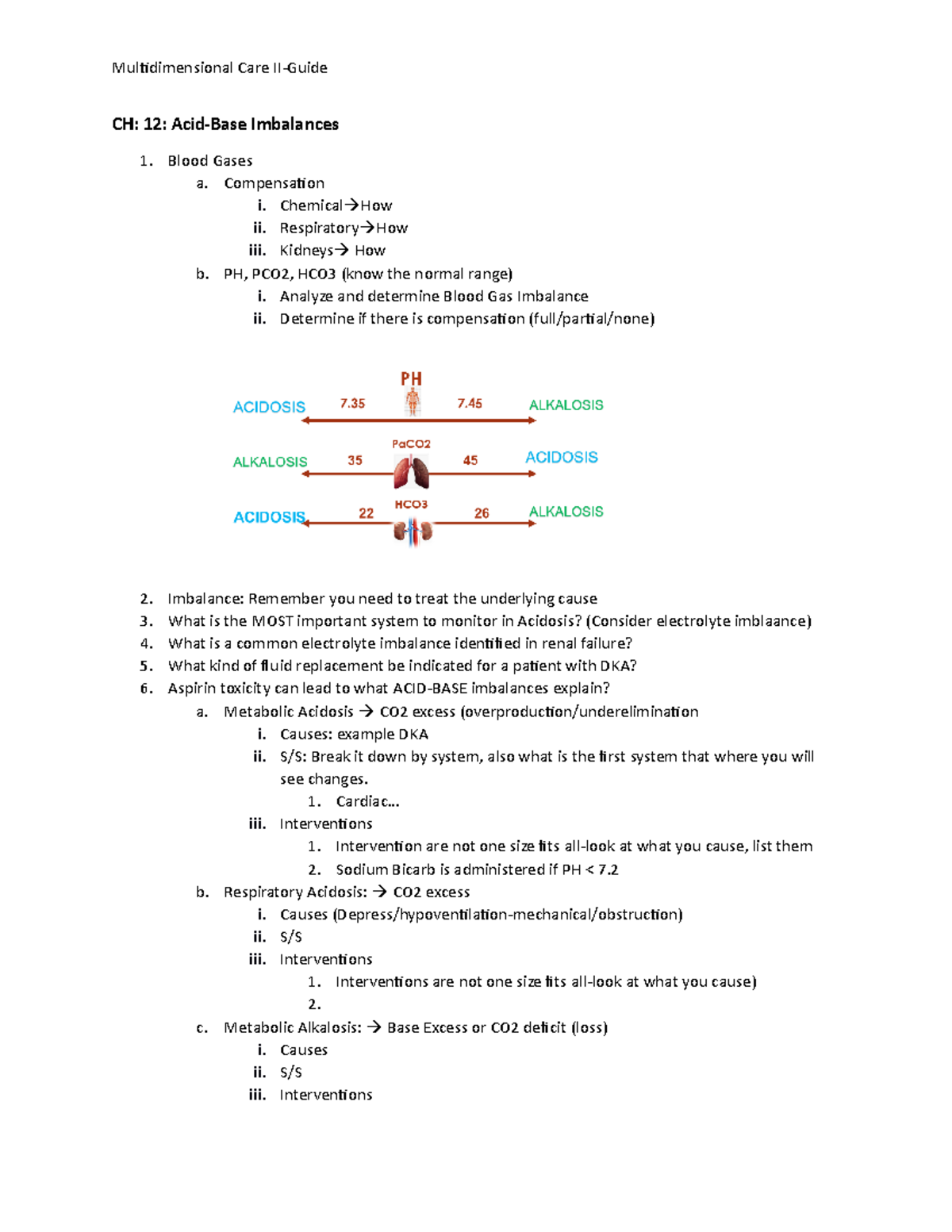 Multidimensional Care II-Guide

CH: 12: Acid-Base Imbalances

1. Blood Gases
a. Compensation
i. Chemical→How
ii. Respiratory→How
iii. Kidneys→ How
b. PH, PCO2, HCO3 (know the normal range)
i. Analyze and determine Blood Gas Imbalance
ii. Determine if there is compensation (full/partial/none)

PH
ACIDOSIS 7.35 7.45 ALKALOSIS
PaCO2
ALKALOSIS 35 45 ACIDOSIS
HCO3
ACIDOSIS 22 26 ALKALOSIS

2. Imbalance: Remember you need to treat the underlying cause
3. What is the MOST important system to monitor in Acidosis? (Consider electrolyte imblaance)
4. What is a common electrolyte imbalance identified in renal failure?
5. What kind of fluid replacement be indicated for a patient with DKA?
6. Aspirin toxicity can lead to what ACID-BASE imbalances explain?
a. Metabolic Acidosis → CO2 excess (overproduction/underelimination
i. Causes: example DKA
ii. S/S: Break it down by system, also what is the first system that where you will see changes.
1. Cardiac…
iii. Interventions
1. Intervention are not one size fits all-look at what you cause, list them
2. Sodium Bicarb is administered if PH < 7.2
b. Respiratory Acidosis: → CO2 excess
i. Causes (Depress/hypoventilation-mechanical/obstruction)
ii. S/S
iii. Interventions
1. Interventions are not one size fits all-look at what you cause)
2.
c. Metabolic Alkalosis: → Base Excess or CO2 deficit (loss)
i. Causes
ii. S/S
iii. Interventions